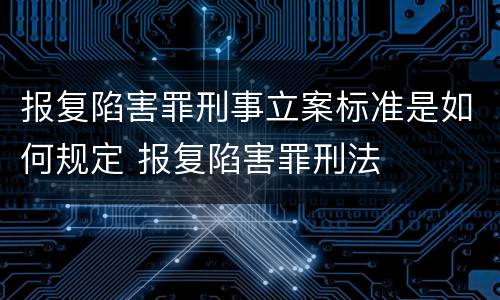 报复陷害罪刑事立案标准是如何规定 报复陷害罪刑法